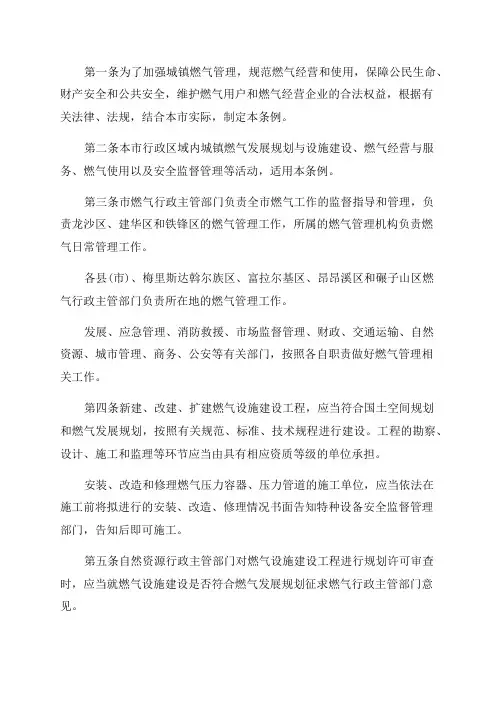 第一条为了加强城镇燃气管理，规范燃气经营和使用，保障公民生命、财产安全和公共安全，维护燃气用户和燃气经营企业的合法权益，根据有关法律、法规，结合本市实际，制定本条例。

第二条本市行政区域内城镇燃气发展规划与设施建设、燃气经营与服务、燃气使用以及安全监督管理等活动，适用本条例。

第三条市燃气行政主管部门负责全市燃气工作的监督指导和管理，负责龙沙区、建华区和铁锋区的燃气管理工作，所属的燃气管理机构负责燃气日常管理工作。

各县(市)、梅里斯达斡尔族区、富拉尔基区、昂昂溪区和碾子山区燃气行政主管部门负责所在地的燃气管理工作。

发展、应急管理、消防救援、市场监督管理、财政、交通运输、自然资源、城市管理、商务、公安等有关部门，按照各自职责做好燃气管理相关工作。

第四条新建、改建、扩建燃气设施建设工程，应当符合国土空间规划和燃气发展规划，按照有关规范、标准、技术规程进行建设。工程的勘察、设计、施工和监理等环节应当由具有相应资质等级的单位承担。

安装、改造和修理燃气压力容器、压力管道的施工单位，应当依法在施工前将拟进行的安装、改造、修理情况书面告知特种设备安全监督管理部门，告知后即可施工。

第五条自然资源行政主管部门对燃气设施建设工程进行规划许可审查时，应当就燃气设施建设是否符合燃气发展规划征求燃气行政主管部门意见。